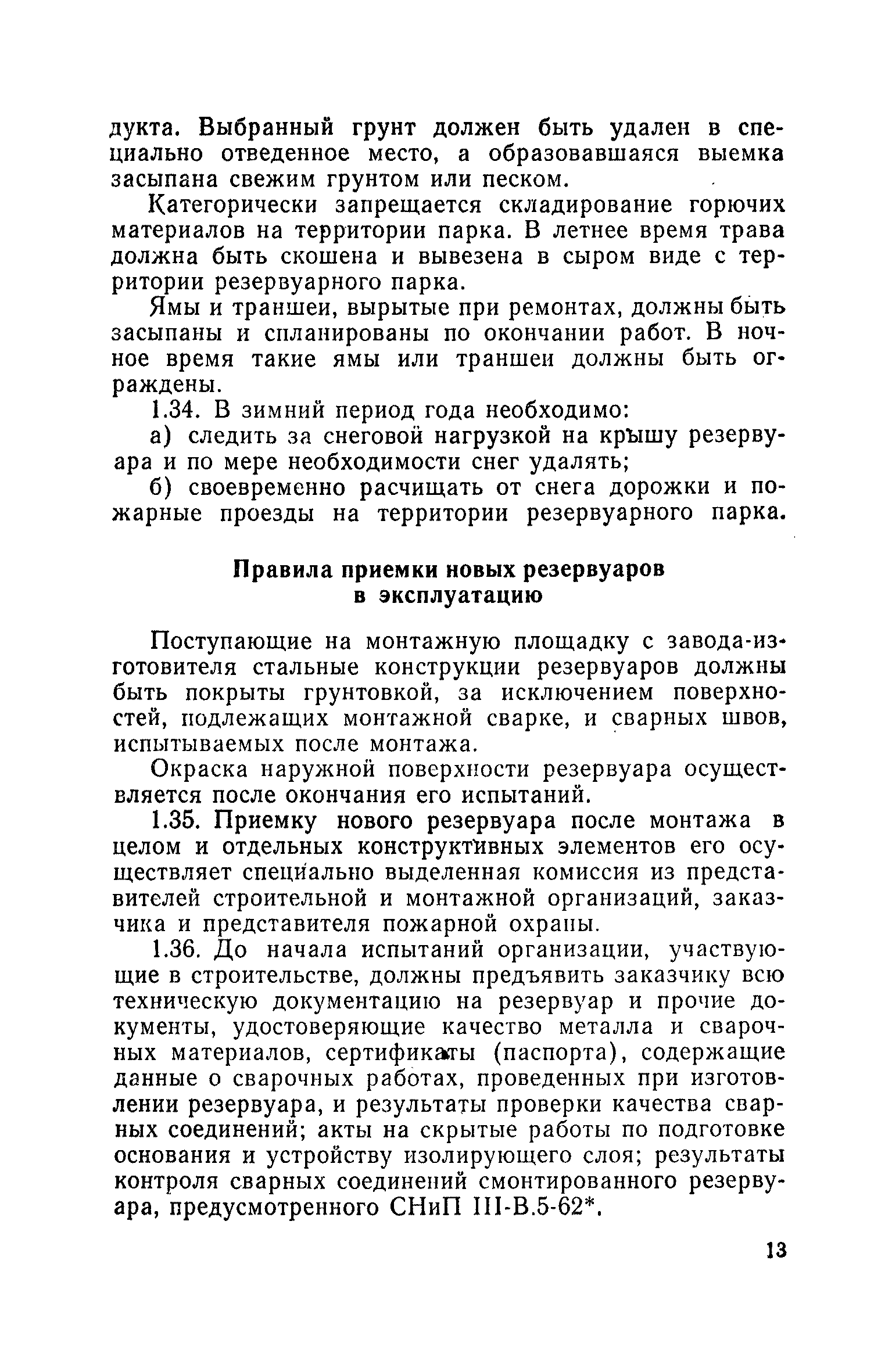 дукта. Выбранный грунт должен быть удален в специально отведенное место, а образовавшаяся выемка засыпана свежим грунтом или песком.

Категорически запрещается складирование горючих материалов на территории парка. В летнее время трава должна быть скошена и вывезена в сыром виде с территории резервуарного парка.

Ямы и траншеи, вырытые при ремонтах, должны быть засыпаны и спланированы по окончании работ. В ночное время такие ямы или траншеи должны быть ограждены.

1.34. В зимний период года необходимо:

а) следить за снеговой нагрузкой на крышу резервуара и по мере необходимости снег удалять;

б) своевременно расчищать от снега дорожки и пожарные проезды на территории резервуарного парка.

Правила приемки новых резервуаров в эксплуатацию

Поступающие на монтажную площадку с завода-изготовителя стальные конструкции резервуаров должны быть покрыты грунтовкой, за исключением поверхностей, подлежащих монтажной сварке, и сварных швов, испытываемых после монтажа.

Окраска наружной поверхности резервуара осуществляется после окончания его испытаний.

1.35. Приемку нового резервуара после монтажа в целом и отдельных конструктивных элементов его осуществляет специально выделенная комиссия из представителей строительной и монтажной организаций, заказчика и представителя пожарной охраны.

1.36. До начала испытаний организации, участвующие в строительстве, должны предъявить заказчику всю техническую документацию на резервуар и прочие документы, удостоверяющие качество металла и сварочных материалов, сертификаты (паспорта), содержащие данные о сварочных работах, проведенных при изготовлении резервуара, и результаты проверки качества сварных соединений; акты на скрытые работы по подготовке основания и устройству изолирующего слоя; результаты контроля сварных соединений смонтированного резервуара, предусмотренного СНиП III-В.5-62*.

13